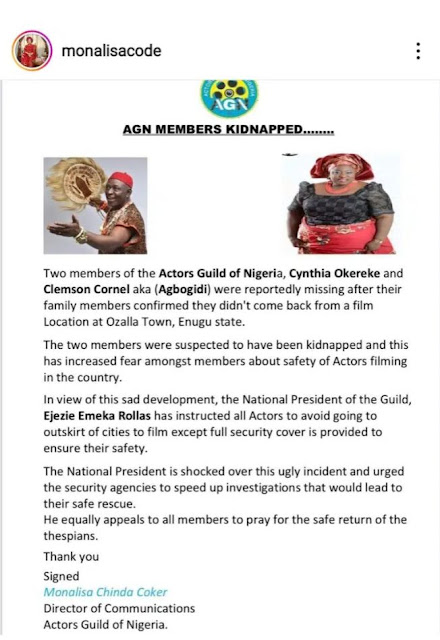 monalisacode

AGN

AGN MEMBERS KIDNAPPED........

Two members of the Actors Guild of Nigeria, Cynthia Okereke and Clemson Cornel aka (Agbogidi) were reportedly missing after their family members confirmed they didn't come back from a film Location at Ozalla Town, Enugu state.

The two members were suspected to have been kidnapped and this has increased fear amongst members about safety of Actors filming in the country.

In view of this sad development, the National President of the Guild, Ejezie Emeka Rollas has instructed all Actors to avoid going to outskirt of cities to film except full security cover is provided to ensure their safety.

The National President is shocked over this ugly incident and urged the security agencies to speed up investigations that would lead to their safe rescue.
He equally appeals to all members to pray for the safe return of the thespians.

Thank you

Signed
Monalisa Chinda Coker
Director of Communications
Actors Guild of Nigeria.